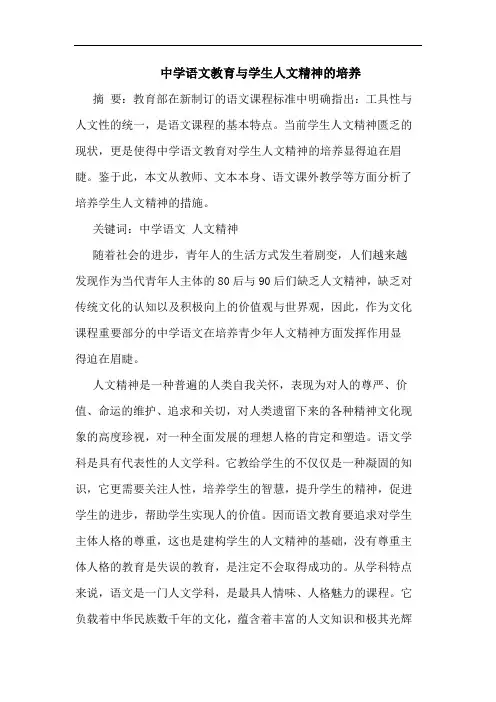 中学语文教育与学生人文精神的培养

摘　要：教育部在新制订的语文课程标准中明确指出：工具性与人文性的统一，是语文课程的基本特点。当前学生人文精神匮乏的现状，更是使得中学语文教育对学生人文精神的培养显得迫在眉睫。鉴于此，本文从教师、文本本身、语文课外教学等方面分析了培养学生人文精神的措施。

关键词：中学语文　人文精神

随着社会的进步，青年人的生活方式发生着剧变，人们越来越发现作为当代青年人主体的80后与90后们缺乏人文精神，缺乏对传统文化的认知以及积极向上的价值观与世界观，因此，作为文化课程重要部分的中学语文在培养青少年人文精神方面发挥作用显得迫在眉睫。

人文精神是一种普遍的人类自我关怀，表现为对人的尊严、价值、命运的维护、追求和关切，对人类遗留下来的各种精神文化现象的高度珍视，对一种全面发展的理想人格的肯定和塑造。语文学科是具有代表性的人文学科。它教给学生的不仅仅是一种凝固的知识，它更需要关注人性，培养学生的智慧，提升学生的精神，促进学生的进步，帮助学生实现人的价值。因而语文教育要追求对学生主体人格的尊重，这也是建构学生的人文精神的基础，没有尊重主体人格的教育是失误的教育，是注定不会取得成功的。从学科特点来说，语文是一门人文学科，是最具人情味、人格魅力的课程。它负载着中华民族数千年的文化，蕴含着丰富的人文知识和极其光辉